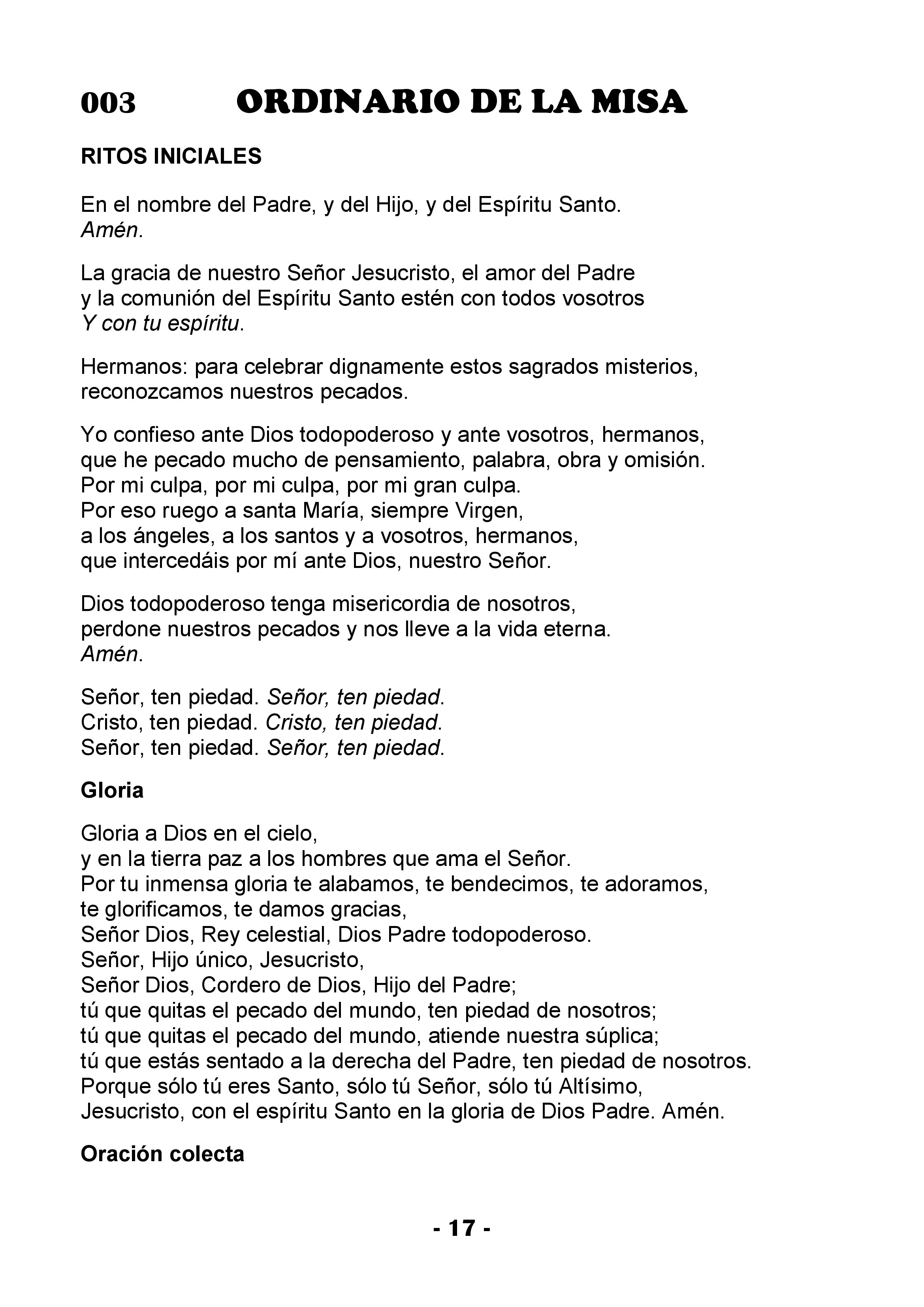 003 ORDINARIO DE LA MISA

RITOS INICIALES

En el nombre del Padre, y del Hijo, y del Espíritu Santo.
Amén.

La gracia de nuestro Señor Jesucristo, el amor del Padre
y la comunión del Espíritu Santo estén con todos vosotros
Y con tu espíritu.

Hermanos: para celebrar dignamente estos sagrados misterios, reconozcamos nuestros pecados.

Yo confieso ante Dios todopoderoso y ante vosotros, hermanos,
que he pecado mucho de pensamiento, palabra, obra y omisión.
Por mi culpa, por mi culpa, por mi gran culpa.
Por eso ruego a santa María, siempre Virgen,
a los ángeles, a los santos y a vosotros, hermanos,
que intercedáis por mí ante Dios, nuestro Señor.

Dios todopoderoso tenga misericordia de nosotros,
perdone nuestros pecados y nos lleve a la vida eterna.
Amén.

Señor, ten piedad. Señor, ten piedad.
Cristo, ten piedad. Cristo, ten piedad.
Señor, ten piedad. Señor, ten piedad.

Gloria

Gloria a Dios en el cielo,
y en la tierra paz a los hombres que ama el Señor.
Por tu inmensa gloria te alabamos, te bendecimos, te adoramos,
te glorificamos, te damos gracias,
Señor Dios, Rey celestial, Dios Padre todopoderoso.
Señor, Hijo único, Jesucristo,
Señor Dios, Cordero de Dios, Hijo del Padre;
tú que quitas el pecado del mundo, ten piedad de nosotros;
tú que quitas el pecado del mundo, atiende nuestra súplica;
tú que estás sentado a la derecha del Padre, ten piedad de nosotros.
Porque sólo tú eres Santo, sólo tú Señor, sólo tú Altísimo,
Jesucristo, con el espíritu Santo en la gloria de Dios Padre. Amén.

Oración colecta

- 17 -